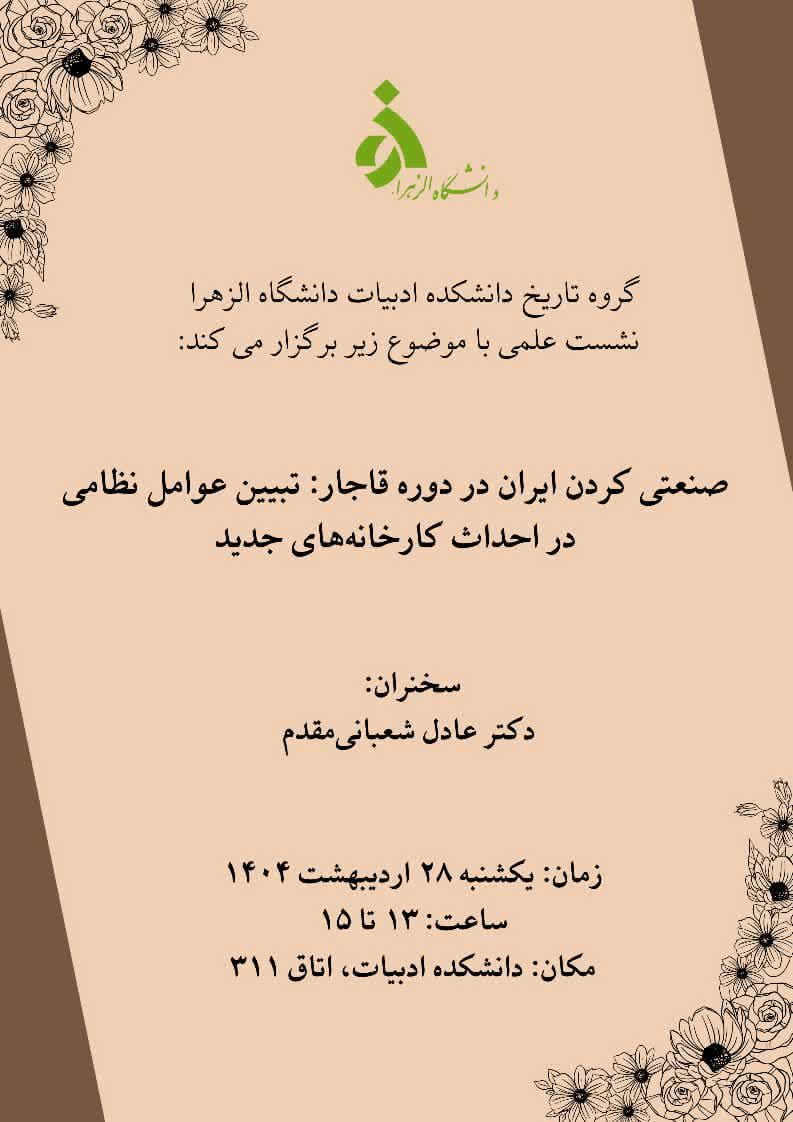 دانشگاه الزهرا

گروه تاریخ دانشکده ادبیات دانشگاه الزهرا
نشست علمی با موضوع زیر برگزار می کند:

صنعتی کردن ایران در دوره قاجار: تبیین عوامل نظامی در احداث کارخانه‌های جدید

سخنران:
دکتر عادل شعبانی‌مقدم

زمان: یکشنبه ۲۸ اردیبهشت ۱۴۰۴
ساعت: ۱۳ تا ۱۵
مکان: دانشکده ادبیات، اتاق ۳۱۱